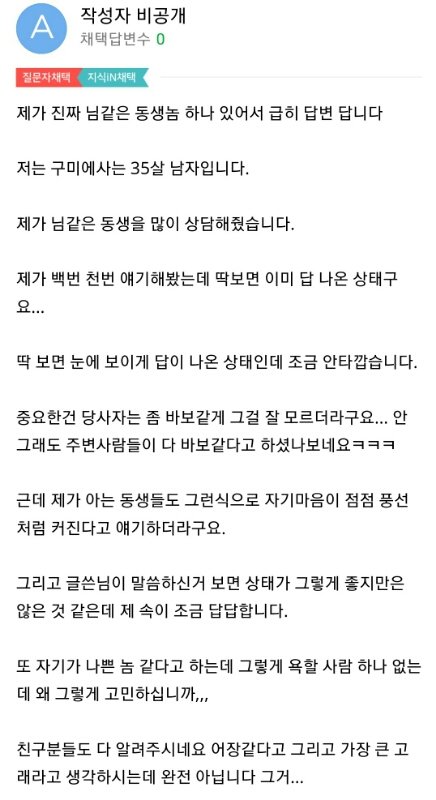 A

작성자 비공개
채택답변수 0

질문자채택 지식iN채택

제가 진짜 님같은 동생놈 하나 있어서 급히 답변 답니다

저는 구미에사는 35살 남자입니다.

제가 님같은 동생을 많이 상담해줬습니다.

제가 백번 천번 얘기해봤는데 딱보면 이미 답 나온 상태구요...

딱 보면 눈에 보이게 답이 나온 상태인데 조금 안타깝습니다.

중요한건 당사자는 좀 바보같게 그걸 잘 모르더라구요... 안그래도 주변사람들이 다 바보같다고 하셨나보네요ㅋㅋㅋ

근데 제가 아는 동생들도 그런식으로 자기마음이 점점 풍선처럼 커진다고 얘기하더라구요.

그리고 글쓴님이 말씀하신거 보면 상태가 그렇게 좋지만은 않은 것 같은데 제 속이 조금 답답합니다.

또 자기가 나쁜 놈 같다고 하는데 그렇게 욕할 사람 하나 없는데 왜 그렇게 고민하십니까,,,

친구분들도 다 알려주시네요 어장같다고 그리고 가장 큰 고래라고 생각하시는데 완전 아닙니다 그거...